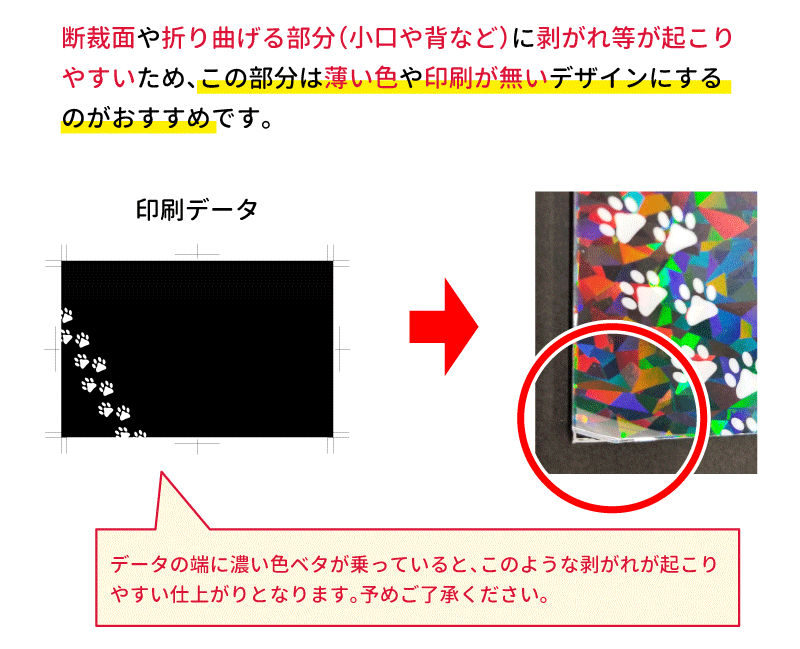 断裁面や折り曲げる部分(小口や背など)に剥がれ等が起こりやすいため、この部分は薄い色や印刷が無いデザインにするのがおすすめです。

印刷データ

データの端に濃い色ベタが乗っていると、このような剥がれが起こりやすい仕上がりとなります。予めご了承ください。